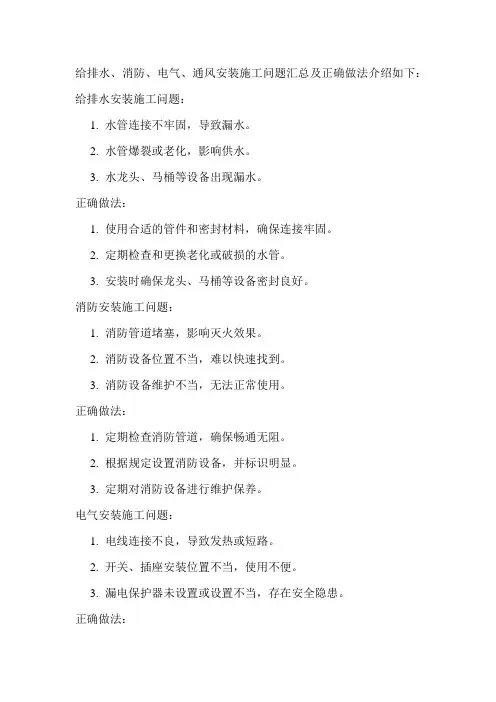 给排水、消防、电气、通风安装施工问题汇总及正确做法介绍如下：

给排水安装施工问题：

1. 水管连接不牢固，导致漏水。

2. 水管爆裂或老化，影响供水。

3. 水龙头、马桶等设备出现漏水。

正确做法：

1. 使用合适的管件和密封材料，确保连接牢固。

2. 定期检查和更换老化或破损的水管。

3. 安装时确保龙头、马桶等设备密封良好。

消防安装施工问题：

1. 消防管道堵塞，影响灭火效果。

2. 消防设备位置不当，难以快速找到。

3. 消防设备维护不当，无法正常使用。

正确做法：

1. 定期检查消防管道，确保畅通无阻。

2. 根据规定设置消防设备，并标识明显。

3. 定期对消防设备进行维护保养。

电气安装施工问题：

1. 电线连接不良，导致发热或短路。

2. 开关、插座安装位置不当，使用不便。

3. 漏电保护器未设置或设置不当，存在安全隐患。

正确做法：